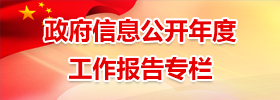 政府信息公开年度
工作报告专栏